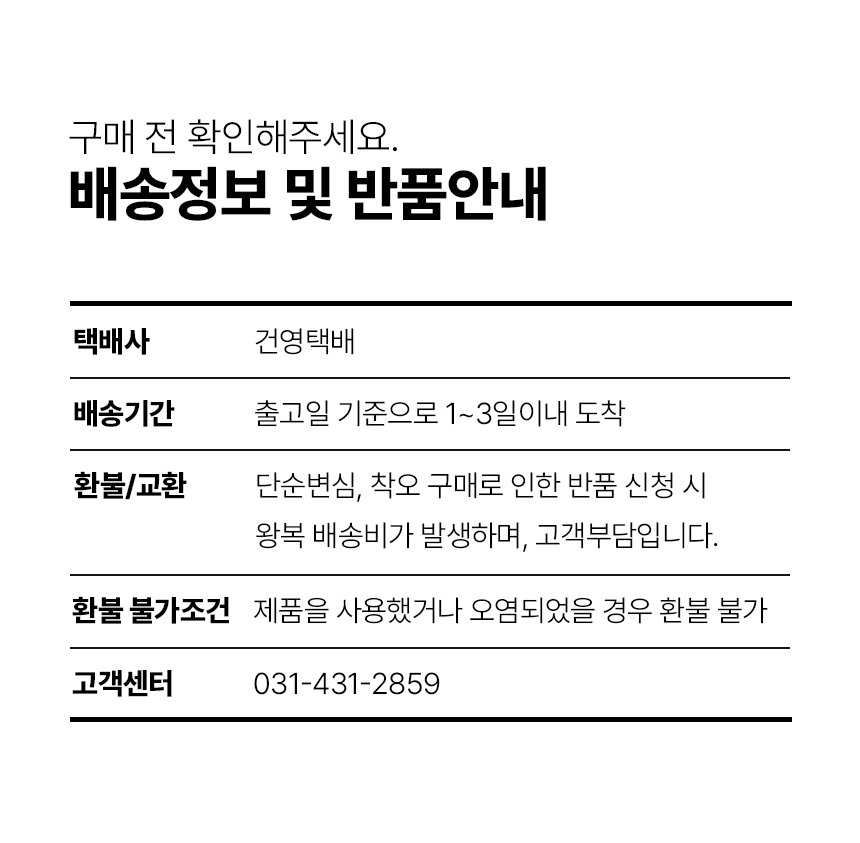 구매 전 확인해주세요.
배송정보 및 반품안내

택배사 건영택배

배송기간 출고일 기준으로 1~3일이내 도착

환불/교환 단순변심, 착오 구매로 인한 반품 신청 시 왕복 배송비가 발생하며, 고객부담입니다.

환불 불가조건 제품을 사용했거나 오염되었을 경우 환불 불가

고객센터 031-431-2859